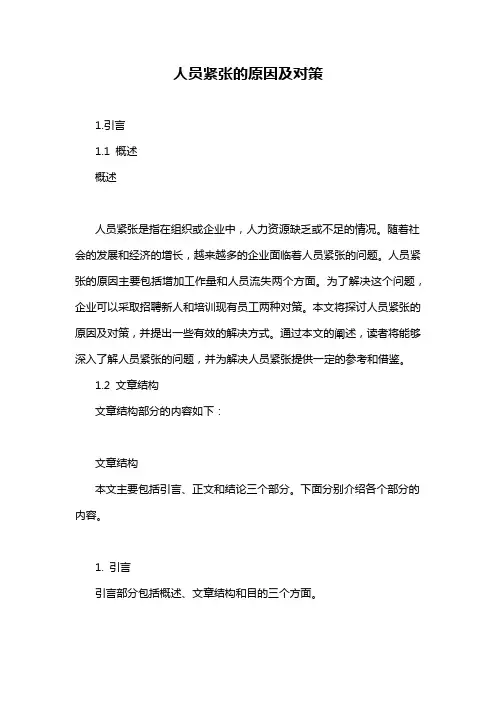 人员紧张的原因及对策

1.引言

1.1 概述

概述

人员紧张是指在组织或企业中，人力资源缺乏或不足的情况。随着社会的发展和经济的增长，越来越多的企业面临着人员紧张的问题。人员紧张的原因主要包括增加工作量和人员流失两个方面。为了解决这个问题，企业可以采取招聘新人和培训现有员工两种对策。本文将探讨人员紧张的原因及对策，并提出一些有效的解决方式。通过本文的阐述，读者将能够深入了解人员紧张的问题，并为解决人员紧张提供一定的参考和借鉴。

1.2 文章结构

文章结构部分的内容如下：

文章结构

本文主要包括引言、正文和结论三个部分。下面分别介绍各个部分的内容。

1. 引言

引言部分包括概述、文章结构和目的三个方面。